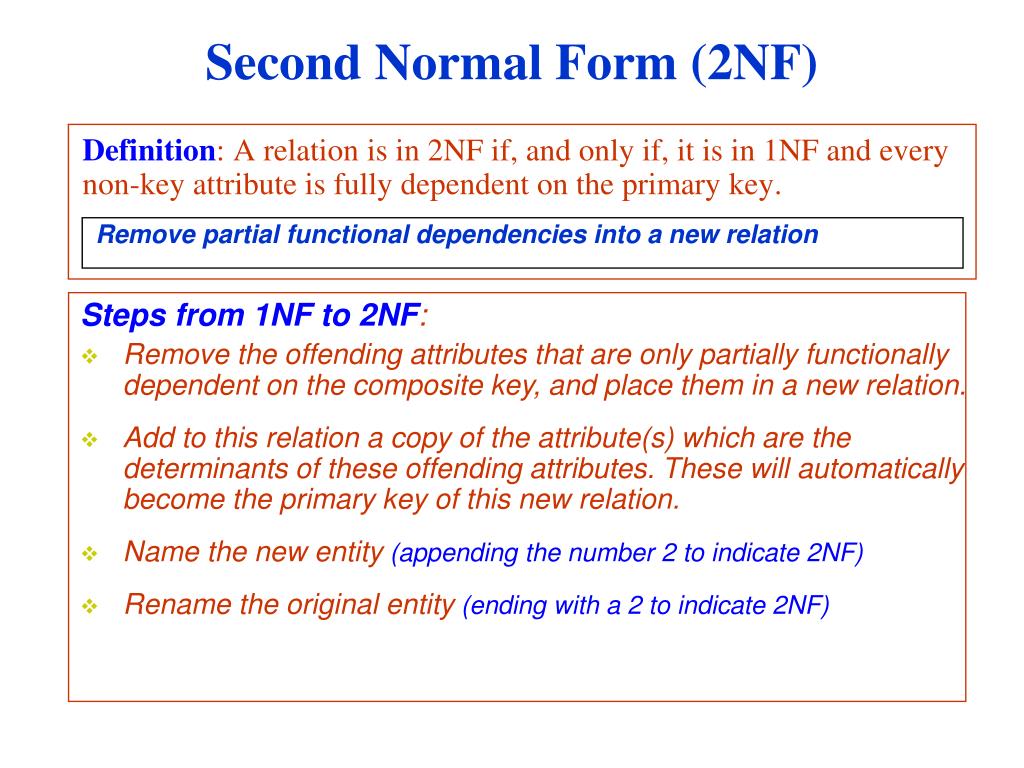 Second Normal Form (2NF)

Definition: A relation is in 2NF if, and only if, it is in 1NF and every non-key attribute is fully dependent on the primary key.

Remove partial functional dependencies into a new relation

Steps from 1NF to 2NF:

❖ Remove the offending attributes that are only partially functionally dependent on the composite key, and place them in a new relation.

❖ Add to this relation a copy of the attribute(s) which are the determinants of these offending attributes. These will automatically become the primary key of this new relation.

❖ Name the new entity (appending the number 2 to indicate 2NF)

❖ Rename the original entity (ending with a 2 to indicate 2NF)